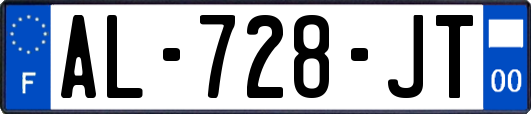 F

AL-728-JT

00